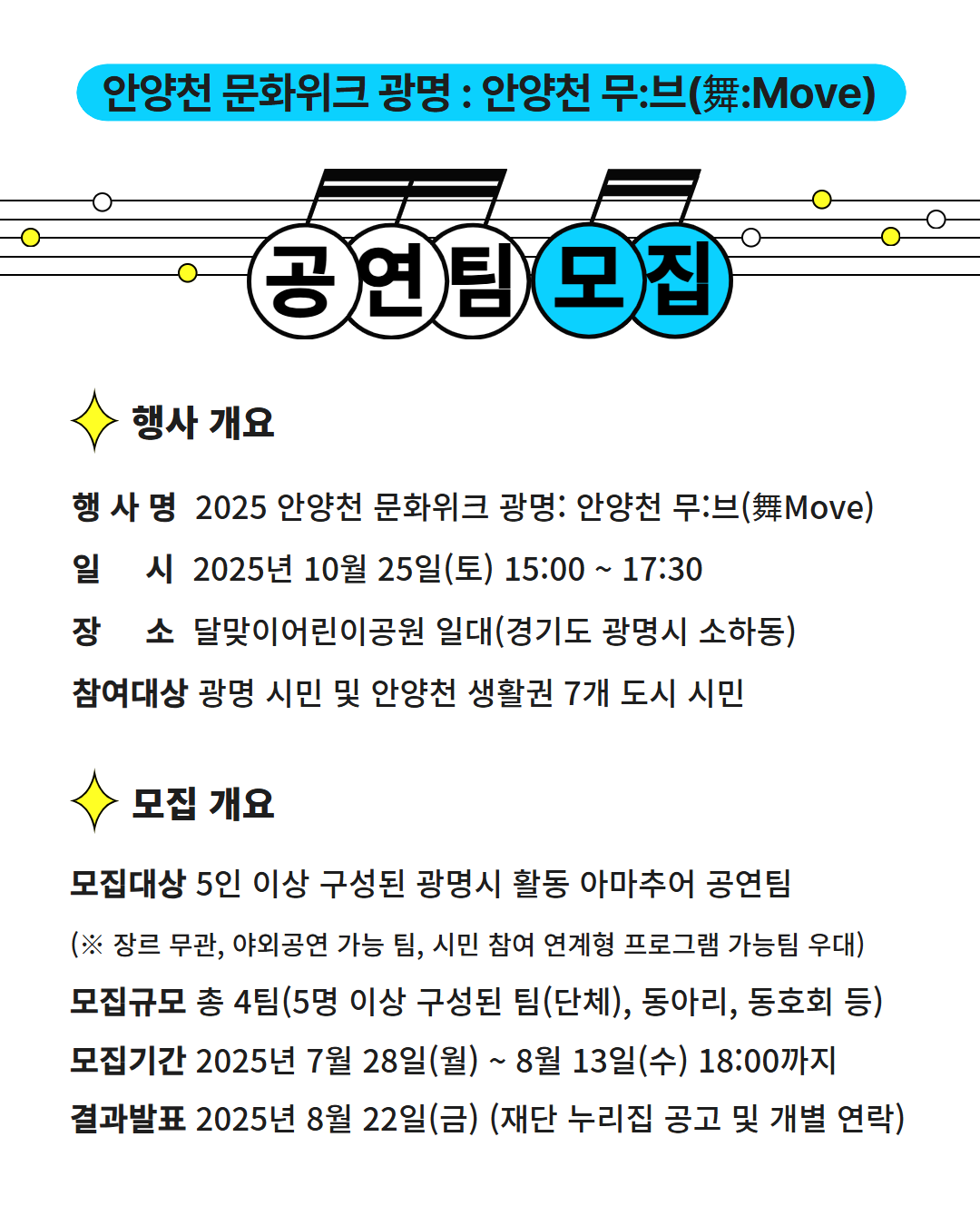 안양천 문화위크 광명 : 안양천 무:브(舞:Move)

공연팀 모집

행사 개요

행 사 명 2025 안양천 문화위크 광명: 안양천 무:브(舞Move)

일 시 2025년 10월 25일(토) 15:00 ~ 17:30

장 소 달맞이어린이공원 일대(경기도 광명시 소하동)

참여대상 광명 시민 및 안양천 생활권 7개 도시 시민

모집 개요

모집대상 5인 이상 구성된 광명시 활동 아마추어 공연팀

(※ 장르 무관, 야외공연 가능 팀, 시민 참여 연계형 프로그램 가능팀 우대)

모집규모 총 4팀(5명 이상 구성된 팀(단체), 동아리, 동호회 등)

모집기간 2025년 7월 28일(월) ~ 8월 13일(수) 18:00까지

결과발표 2025년 8월 22일(금) (재단 누리집 공고 및 개별 연락)